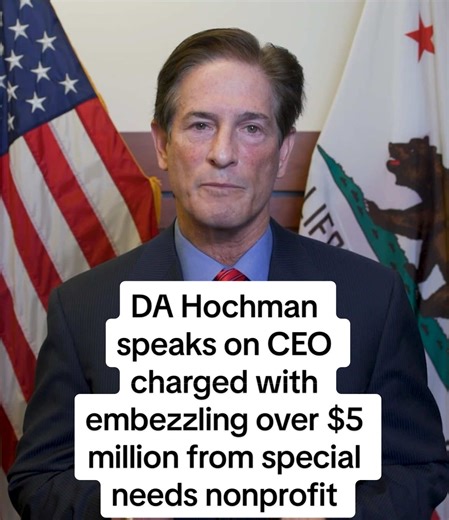 DA Hochman speaks on CEO charged with embezzling over $5 million from special needs nonprofit